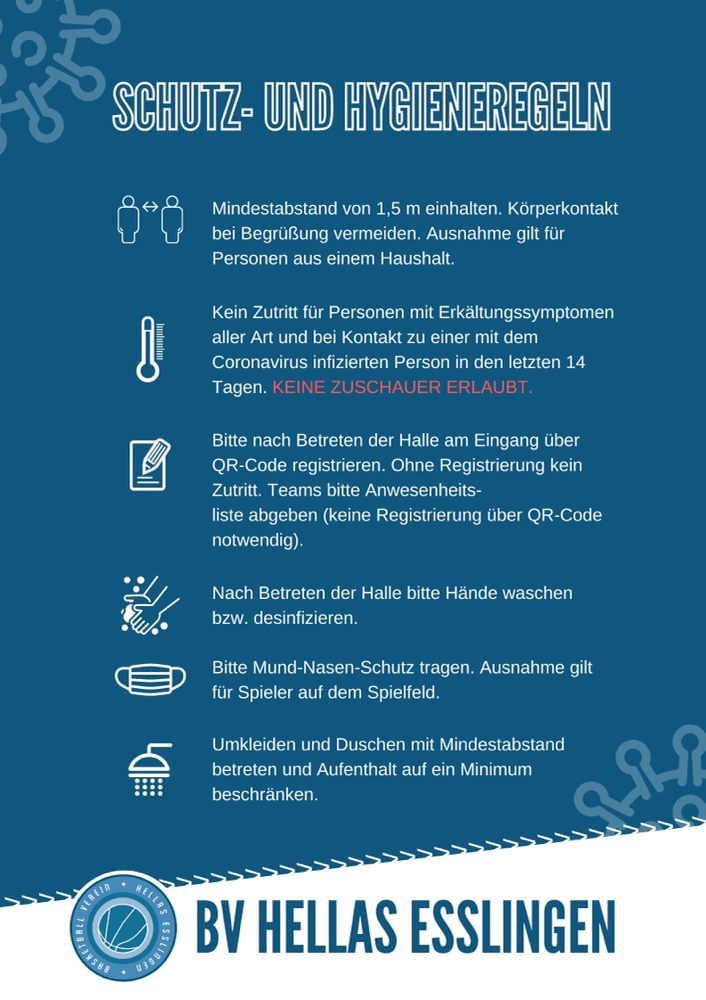 SCHUTZ- UND HYGIENEREGELN

Mindestabstand von 1,5 m einhalten. Körperkontakt bei Begrüßung vermeiden. Ausnahme gilt für Personen aus einem Haushalt.

Kein Zutritt für Personen mit Erkältungssymptomen aller Art und bei Kontakt zu einer mit dem Coronavirus infizierten Person in den letzten 14 Tagen. KEINE ZUSCHAUER ERLAUBT.

Bitte nach Betreten der Halle am Eingang über QR-Code registrieren. Ohne Registrierung kein Zutritt. Teams bitte Anwesenheitsliste abgeben (keine Registrierung über QR-Code notwendig).

Nach Betreten der Halle bitte Hände waschen bzw. desinfizieren.

Bitte Mund-Nasen-Schutz tragen. Ausnahme gilt für Spieler auf dem Spielfeld.

Umkleiden und Duschen mit Mindestabstand betreten und Aufenthalt auf ein Minimum beschränken.

BASKETBALL VEREIN • HELLAS ESSLINGEN •

BV HELLAS ESSLINGEN